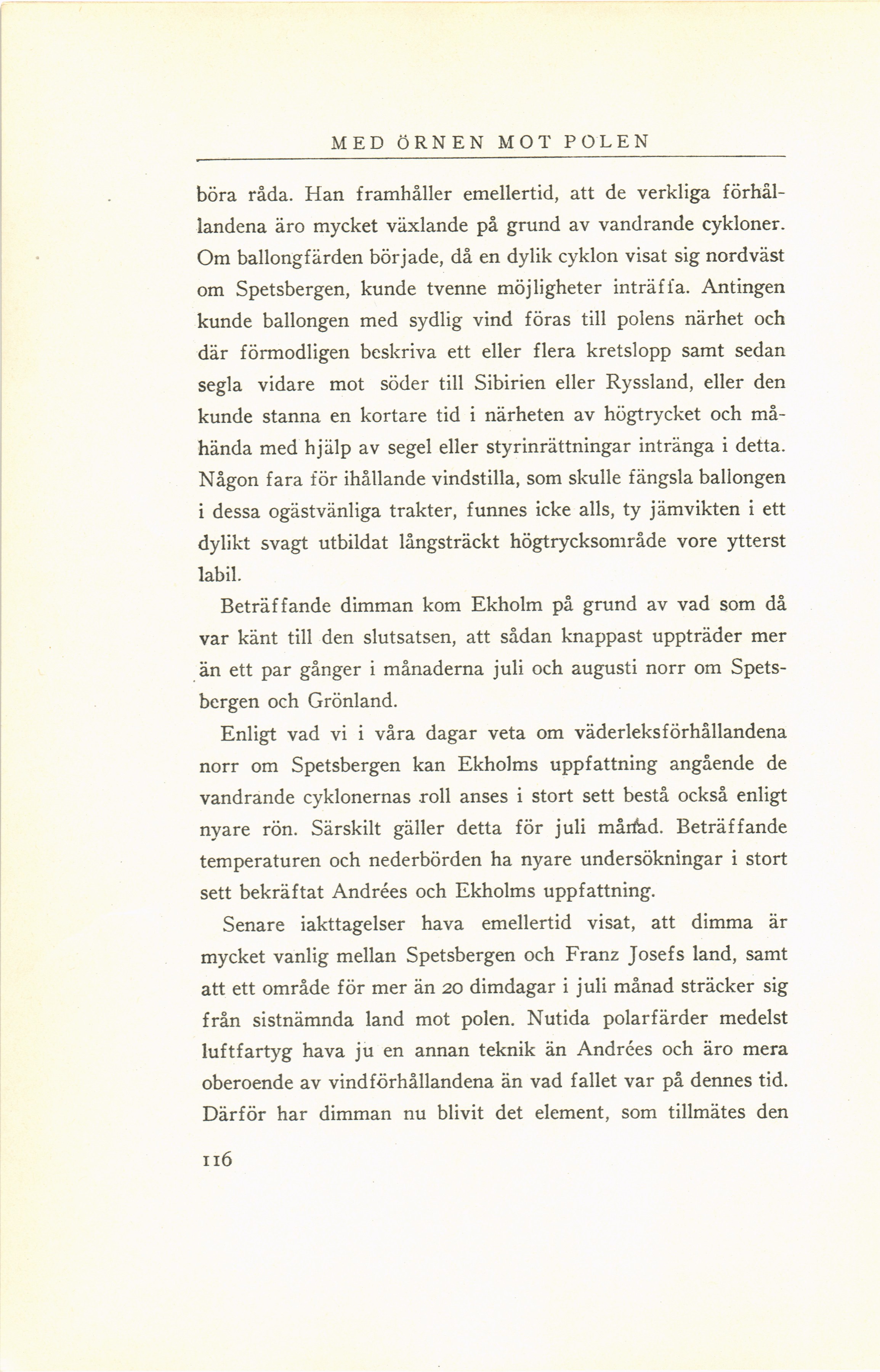 MED ÖRNEN MOT POLEN

böra råda. Han framhåller emellertid, att de verkliga förhållandena äro mycket växlande på grund av vandrande cykloner. Om ballongfärden började, då en dylik cyklon visat sig nordväst om Spetsbergen, kunde tvenne möjligheter inträffa. Antingen kunde ballongen med sydlig vind föras till polens närhet och där förmodligen beskriva ett eller flera kretslopp samt sedan segla vidare mot söder till Sibirien eller Ryssland, eller den kunde stanna en kortare tid i närheten av högtrycket och måhända med hjälp av segel eller styrinrättningar intränga i detta. Någon fara för ihållande vindstilla, som skulle fängsla ballongen i dessa ogästvänliga trakter, funnes icke alls, ty jämvikten i ett dylikt svagt utbildat långsträckt högtrycksområde vore ytterst labil.

Beträffande dimman kom Ekholm på grund av vad som då var känt till den slutsatsen, att sådan knappast uppträder mer än ett par gånger i månaderna juli och augusti norr om Spetsbergen och Grönland.

Enligt vad vi i våra dagar veta om väderleksförhållandena norr om Spetsbergen kan Ekholms uppfattning angående de vandrande cyklonernas roll anses i stort sett bestå också enligt nyare rön. Särskilt gäller detta för juli månad. Beträffande temperaturen och nederbörden ha nyare undersökningar i stort sett bekräftat Andrées och Ekholms uppfattning.

Senare iakttagelser hava emellertid visat, att dimma är mycket vanlig mellan Spetsbergen och Franz Josefs land, samt att ett område för mer än 20 dimdagar i juli månad sträcker sig från sistnämnda land mot polen. Nutida polarfärder medelst luftfartyg hava ju en annan teknik än Andrées och äro mera oberoende av vindförhållandena än vad fallet var på dennes tid. Därför har dimman nu blivit det element, som tillmätes den

116